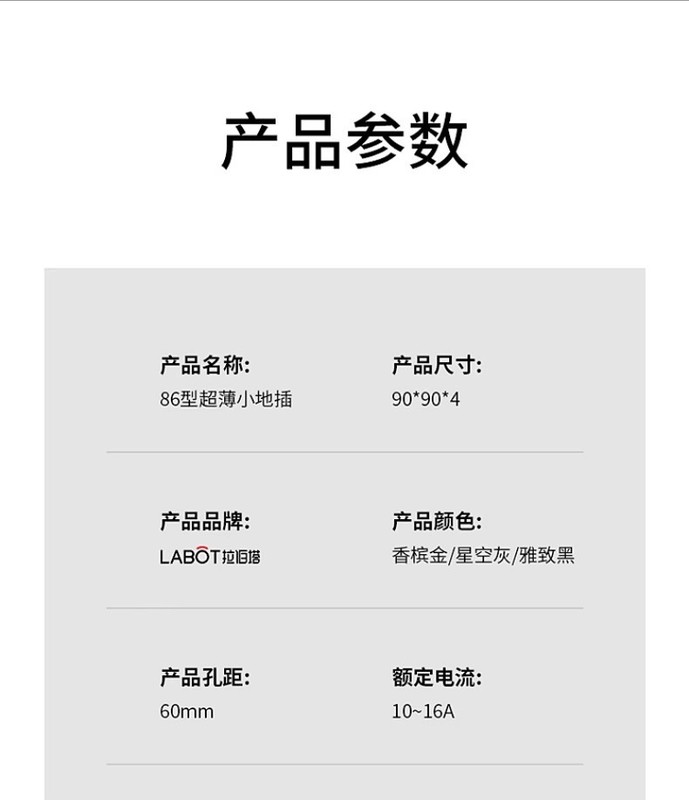 产品参数

产品名称:
86型超薄小地插

产品尺寸:
90*90*4

产品品牌:
LABOT拉伯塔

产品颜色:
香槟金/星空灰/雅致黑

产品孔距:
60mm

额定电流:
10~16A